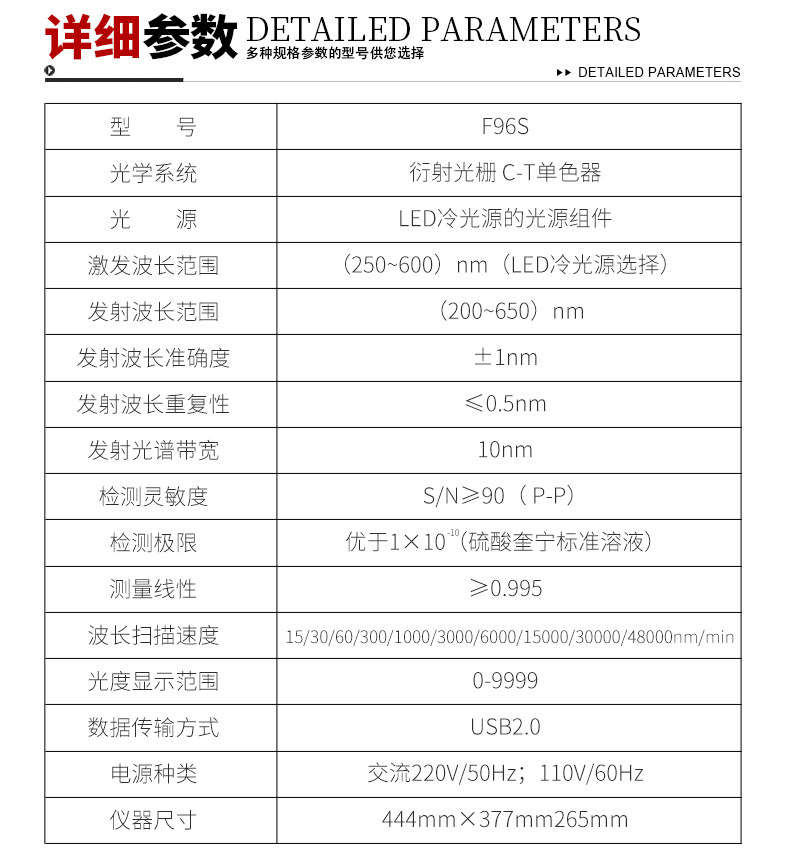 详细参数 DETAILED PARAMETERS
多种规格参数的型号供您选择

▸▸ DETAILED PARAMETERS

| 型　　号 | F96S |
|---|---|
| 光学系统 | 衍射光栅 C-T单色器 |
| 光　　源 | LED冷光源的光源组件 |
| 激发波长范围 | （250~600）nm（LED冷光源选择） |
| 发射波长范围 | （200~650）nm |
| 发射波长准确度 | ±1nm |
| 发射波长重复性 | ≤0.5nm |
| 发射光谱带宽 | 10nm |
| 检测灵敏度 | S/N≥90（P-P） |
| 检测极限 | 优于$1\times10^{-10}$(硫酸奎宁标准溶液) |
| 测量线性 | ≥0.995 |
| 波长扫描速度 | 15/30/60/300/1000/3000/6000/15000/30000/48000nm/min |
| 光度显示范围 | 0-9999 |
| 数据传输方式 | USB2.0 |
| 电源种类 | 交流220V/50Hz；110V/60Hz |
| 仪器尺寸 | 444mm×377mm265mm |